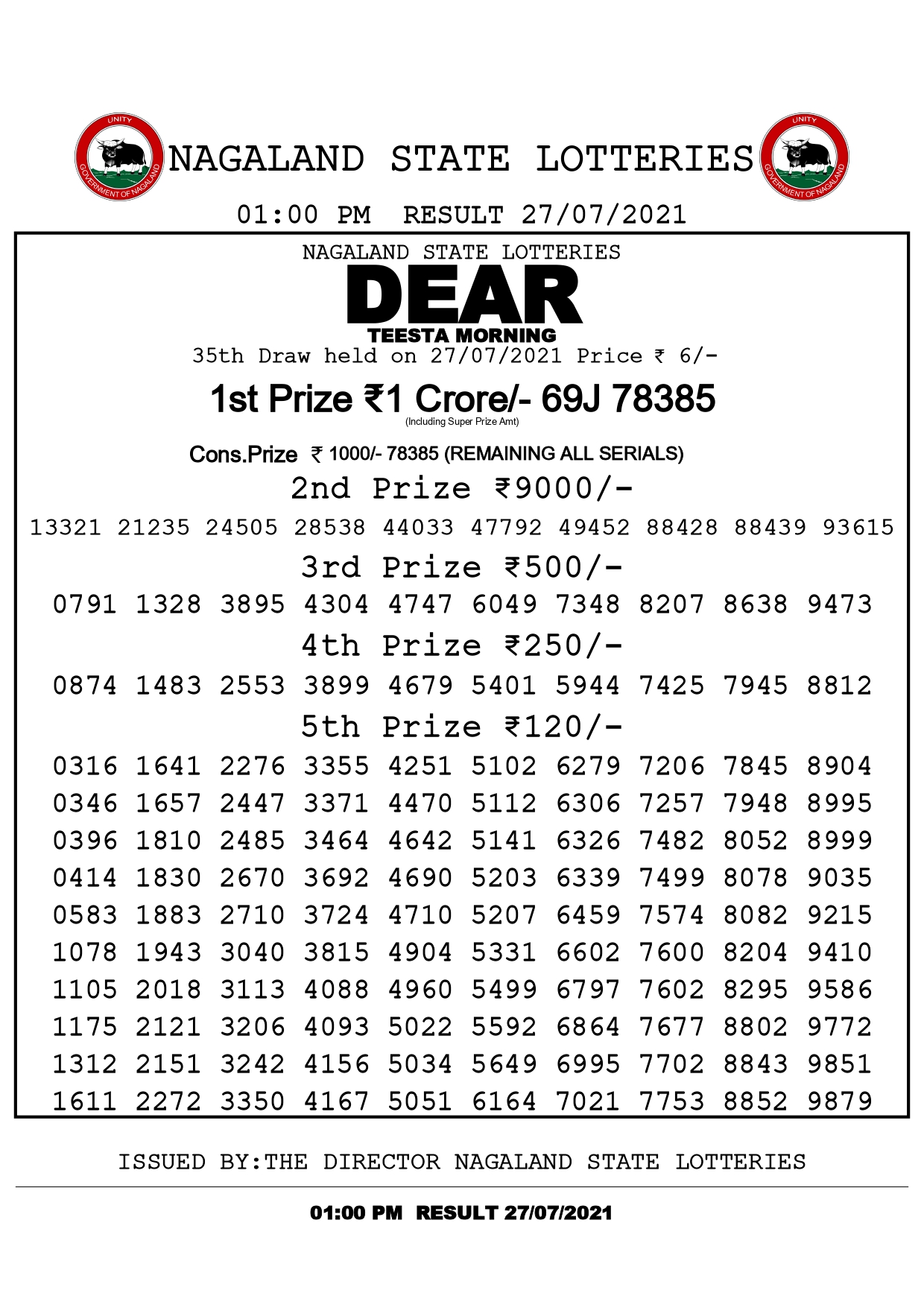 UNITY
GOVERNMENT OF NAGALAND
NAGALAND STATE LOTTERIES
UNITY
GOVERNMENT OF NAGALAND

01:00 PM RESULT 27/07/2021

NAGALAND STATE LOTTERIES
DEAR
TEESTA MORNING
35th Draw held on 27/07/2021 Price ₹ 6/-

1st Prize ₹1 Crore/- 69J 78385
(Including Super Prize Amt)

Cons.Prize ₹ 1000/- 78385 (REMAINING ALL SERIALS)

2nd Prize ₹9000/-
13321 21235 24505 28538 44033 47792 49452 88428 88439 93615

3rd Prize ₹500/-
0791 1328 3895 4304 4747 6049 7348 8207 8638 9473

4th Prize ₹250/-
0874 1483 2553 3899 4679 5401 5944 7425 7945 8812

5th Prize ₹120/-
0316 1641 2276 3355 4251 5102 6279 7206 7845 8904
0346 1657 2447 3371 4470 5112 6306 7257 7948 8995
0396 1810 2485 3464 4642 5141 6326 7482 8052 8999
0414 1830 2670 3692 4690 5203 6339 7499 8078 9035
0583 1883 2710 3724 4710 5207 6459 7574 8082 9215
1078 1943 3040 3815 4904 5331 6602 7600 8204 9410
1105 2018 3113 4088 4960 5499 6797 7602 8295 9586
1175 2121 3206 4093 5022 5592 6864 7677 8802 9772
1312 2151 3242 4156 5034 5649 6995 7702 8843 9851
1611 2272 3350 4167 5051 6164 7021 7753 8852 9879

ISSUED BY:THE DIRECTOR NAGALAND STATE LOTTERIES

01:00 PM RESULT 27/07/2021